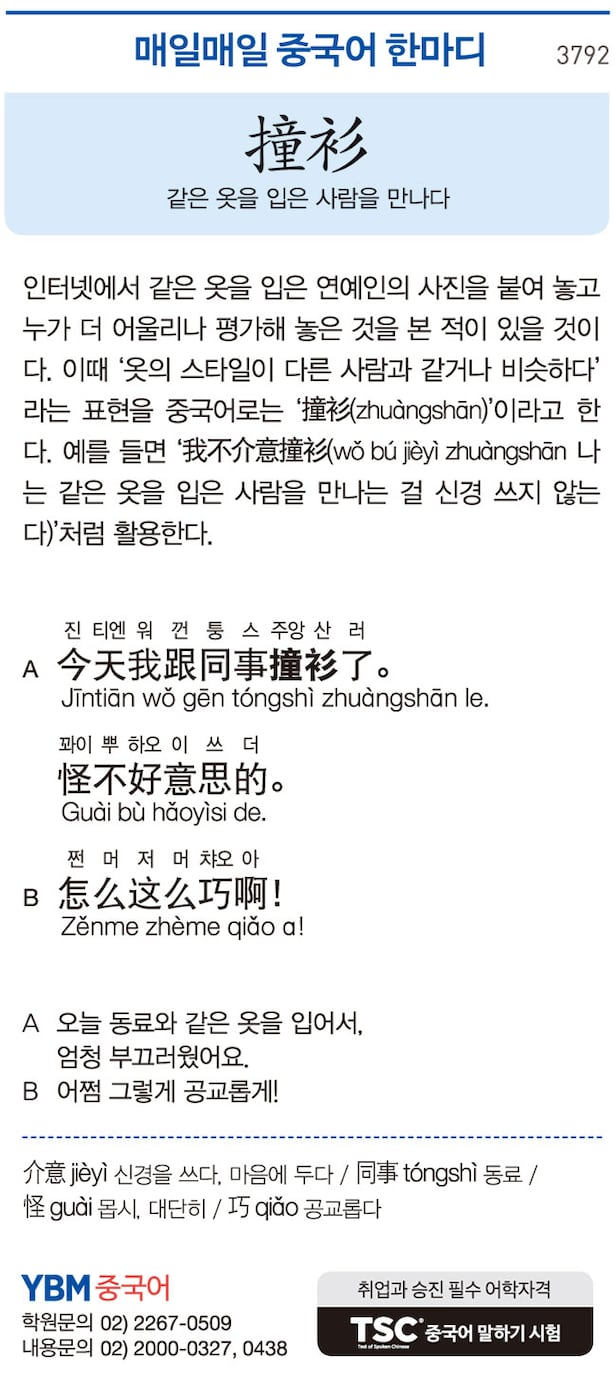 매일매일 중국어 한마디 3792

撞衫

같은 옷을 입은 사람을 만나다

인터넷에서 같은 옷을 입은 연예인의 사진을 붙여 놓고 누가 더 어울리나 평가해 놓은 것을 본 적이 있을 것이다. 이때 '옷의 스타일이 다른 사람과 같거나 비슷하다'라는 표현을 중국어로는 '撞衫(zhuàngshān)'이라고 한다. 예를 들면 '我不介意撞衫(wǒ bú jièyì zhuàngshān 나는 같은 옷을 입은 사람을 만나는 걸 신경 쓰지 않는다)'처럼 활용한다.

진 티엔 워 껀 퉁 스 주앙 산 러
A 今天我跟同事撞衫了。
Jīntiān wǒ gēn tóngshì zhuàngshān le.

꽈이 뿌 하오 이 쓰 더
怪不好意思的。
Guài bù hǎoyìsi de.

쩐 머 저 머 챠오 아
B 怎么这么巧啊!
Zěnme zhème qiǎo a!

A 오늘 동료와 같은 옷을 입어서, 엄청 부끄러웠어요.
B 어쩜 그렇게 공교롭게!

介意 jièyì 신경을 쓰다, 마음에 두다 / 同事 tóngshì 동료 / 怪 guài 몹시, 대단히 / 巧 qiǎo 공교롭다

YBM 중국어
학원문의 02) 2267-0509
내용문의 02) 2000-0327, 0438

취업과 승진 필수 어학자격
TSC 중국어 말하기 시험